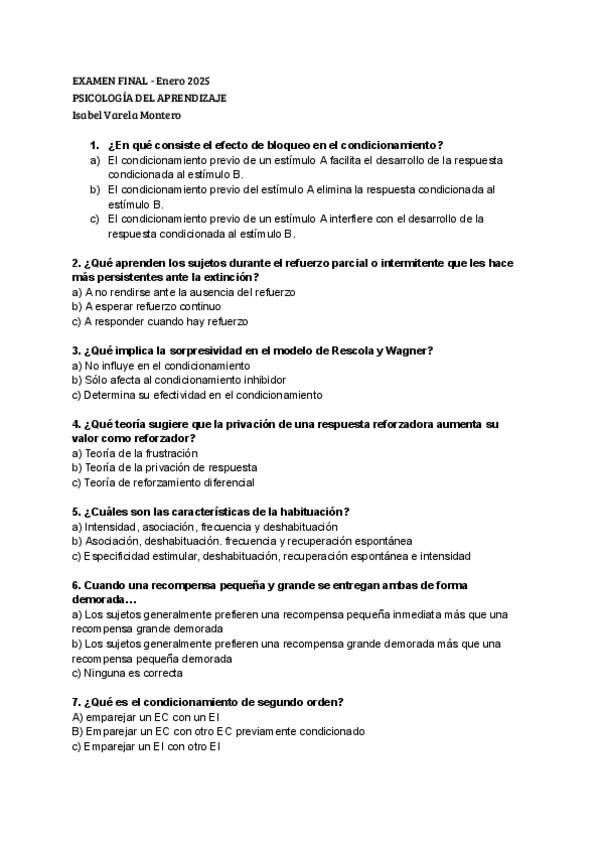 EXAMEN FINAL - Enero 2025
PSICOLOGÍA DEL APRENDIZAJE
Isabel Varela Montero

1. ¿En qué consiste el efecto de bloqueo en el condicionamiento?
a) El condicionamiento previo de un estímulo A facilita el desarrollo de la respuesta condicionada al estímulo B.
b) El condicionamiento previo del estímulo A elimina la respuesta condicionada al estímulo B.
c) El condicionamiento previo de un estímulo A interfiere con el desarrollo de la respuesta condicionada al estímulo B.

2. ¿Qué aprenden los sujetos durante el refuerzo parcial o intermitente que les hace más persistentes ante la extinción?
a) A no rendirse ante la ausencia del refuerzo
b) A esperar refuerzo continuo
c) A responder cuando hay refuerzo

3. ¿Qué implica la sorpresividad en el modelo de Rescola y Wagner?
a) No influye en el condicionamiento
b) Sólo afecta al condicionamiento inhibidor
c) Determina su efectividad en el condicionamiento

4. ¿Qué teoría sugiere que la privación de una respuesta reforzadora aumenta su valor como reforzador?
a) Teoría de la frustración
b) Teoría de la privación de respuesta
c) Teoría de reforzamiento diferencial

5. ¿Cuáles son las características de la habituación?
a) Intensidad, asociación, frecuencia y deshabituación
b) Asociación, deshabituación. frecuencia y recuperación espontánea
c) Especificidad estimular, deshabituación, recuperación espontánea e intensidad

6. Cuando una recompensa pequeña y grande se entregan ambas de forma demorada…
a) Los sujetos generalmente prefieren una recompensa pequeña inmediata más que una recompensa grande demorada
b) Los sujetos generalmente prefieren una recompensa grande demorada más que una recompensa pequeña demorada
c) Ninguna es correcta

7. ¿Qué es el condicionamiento de segundo orden?
A) emparejar un EC con un EI
B) Emparejar un EC con otro EC previamente condicionado
c) Emparejar un EI con otro EI